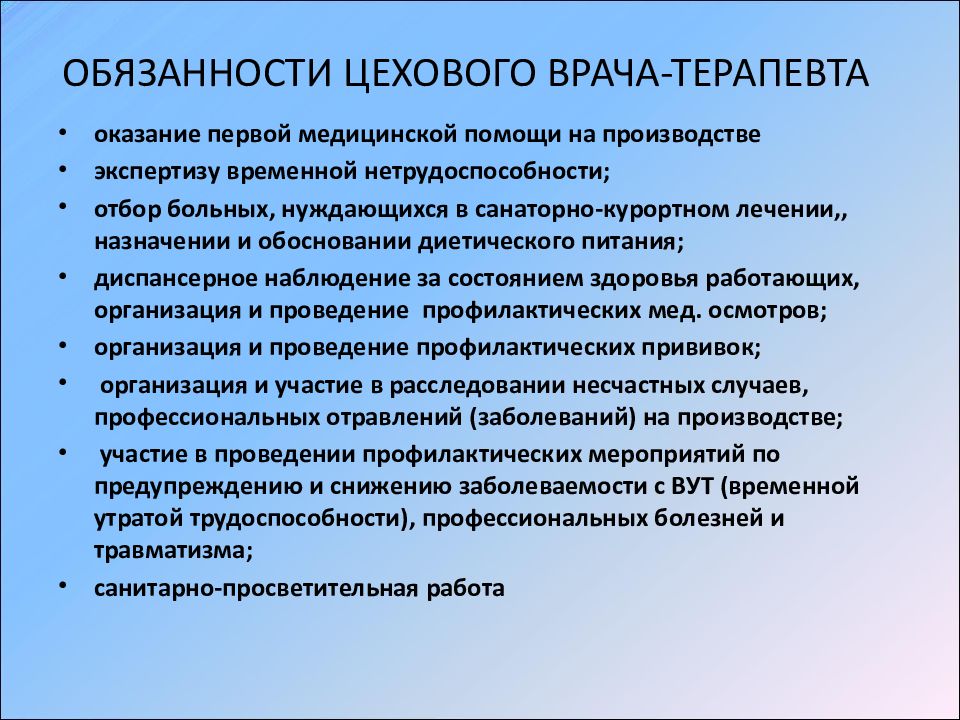 ОБЯЗАННОСТИ ЦЕХОВОГО ВРАЧА-ТЕРАПЕВТА

• оказание первой медицинской помощи на производстве
• экспертизу временной нетрудоспособности;
• отбор больных, нуждающихся в санаторно-курортном лечении,, назначении и обосновании диетического питания;
• диспансерное наблюдение за состоянием здоровья работающих, организация и проведение профилактических мед. осмотров;
• организация и проведение профилактических прививок;
• организация и участие в расследовании несчастных случаев, профессиональных отравлений (заболеваний) на производстве;
• участие в проведении профилактических мероприятий по предупреждению и снижению заболеваемости с ВУТ (временной утратой трудоспособности), профессиональных болезней и травматизма;
• санитарно-просветительная работа